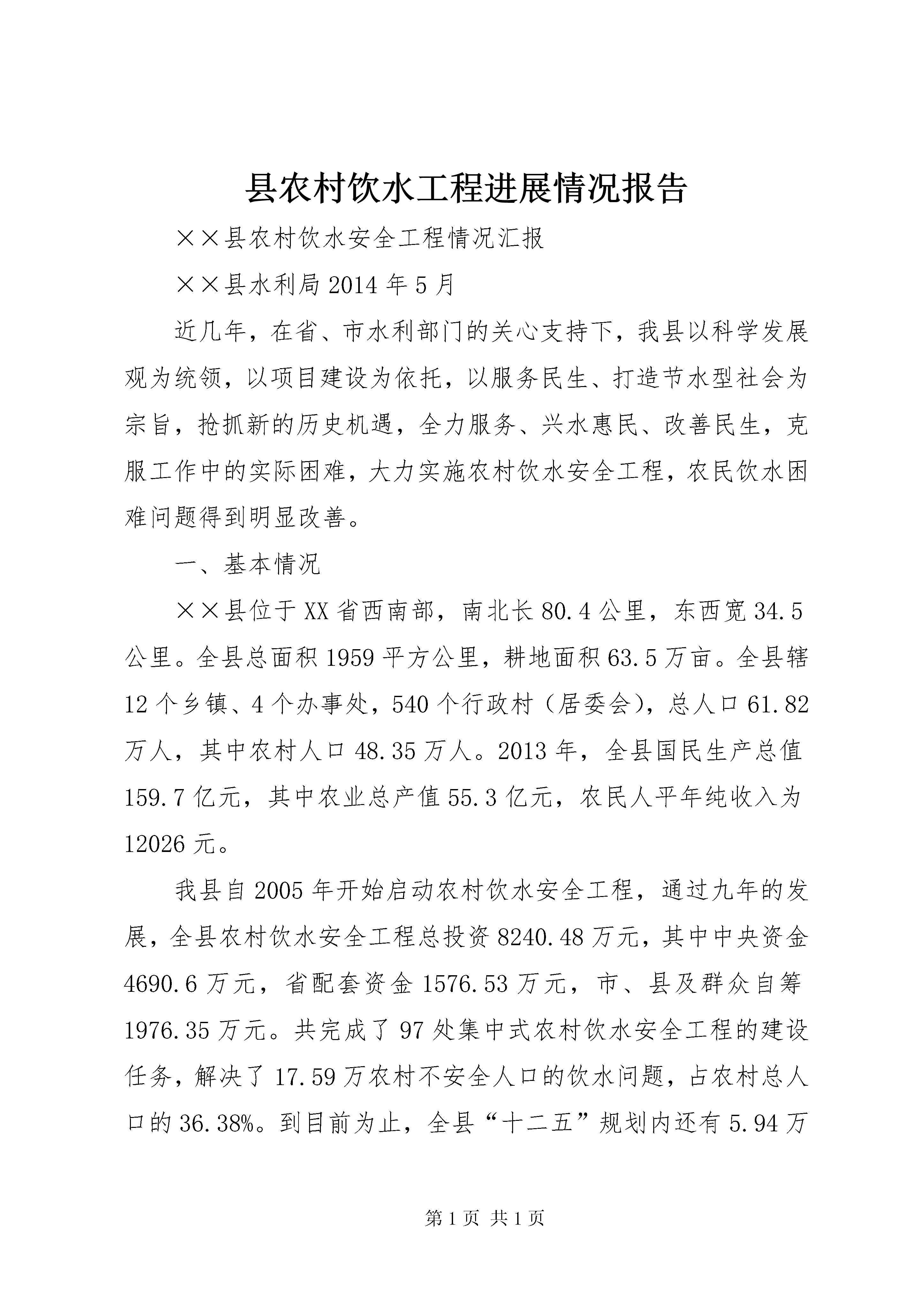 县农村饮水工程进展情况报告

××县农村饮水安全工程情况汇报

××县水利局 2014 年 5 月

近几年，在省、市水利部门的关心支持下，我县以科学发展观为统领，以项目建设为依托，以服务民生、打造节水型社会为宗旨，抢抓新的历史机遇，全力服务、兴水惠民、改善民生，克服工作中的实际困难，大力实施农村饮水安全工程，农民饮水困难问题得到明显改善。

一、基本情况

××县位于 XX 省西南部，南北长 80.4 公里，东西宽 34.5 公里。全县总面积 1959 平方公里，耕地面积 63.5 万亩。全县辖 12 个乡镇、4 个办事处，540 个行政村（居委会），总人口 61.82 万人，其中农村人口 48.35 万人。2013 年，全县国民生产总值 159.7 亿元，其中农业总产值 55.3 亿元，农民人平年纯收入为 12026 元。

我县自 2005 年开始启动农村饮水安全工程，通过九年的发展，全县农村饮水安全工程总投资 8240.48 万元，其中中央资金 4690.6 万元，省配套资金 1576.53 万元，市、县及群众自筹 1976.35 万元。共完成了 97 处集中式农村饮水安全工程的建设任务，解决了 17.59 万农村不安全人口的饮水问题，占农村总人口的 36.38%。到目前为止，全县“十二五”规划内还有 5.94 万

第 1 页 共 1 页